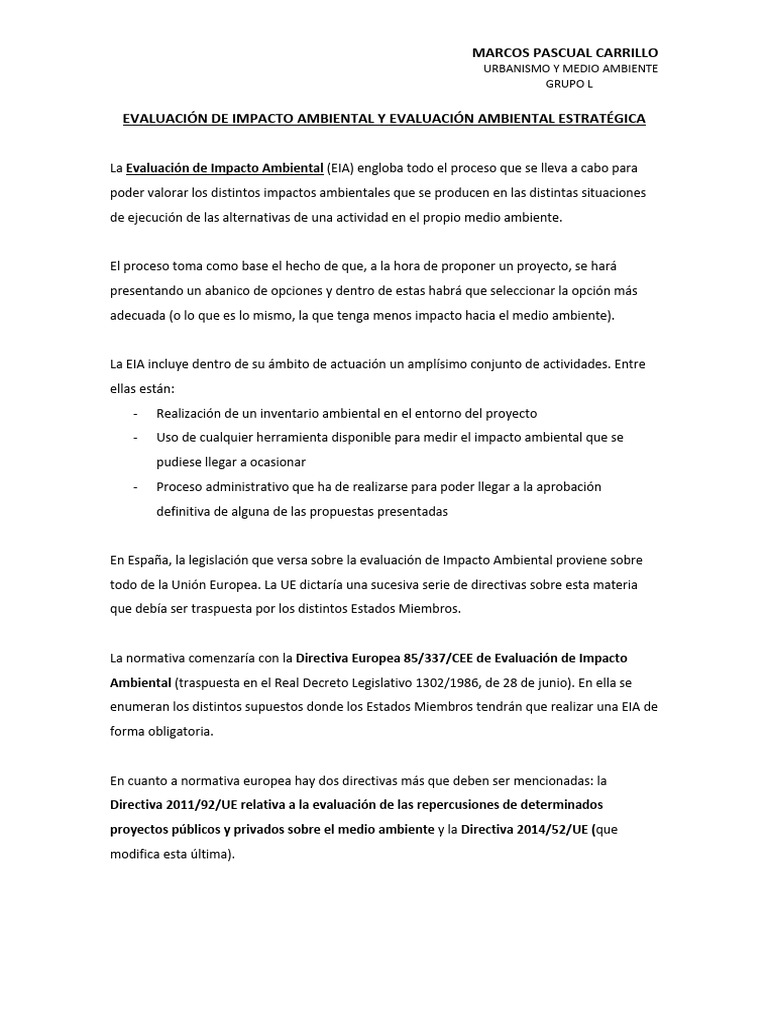 MARCOS PASCUAL CARRILLO
URBANISMO Y MEDIO AMBIENTE
GRUPO L

EVALUACIÓN DE IMPACTO AMBIENTAL Y EVALUACIÓN AMBIENTAL ESTRATÉGICA

La Evaluación de Impacto Ambiental (EIA) engloba todo el proceso que se lleva a cabo para poder valorar los distintos impactos ambientales que se producen en las distintas situaciones de ejecución de las alternativas de una actividad en el propio medio ambiente.

El proceso toma como base el hecho de que, a la hora de proponer un proyecto, se hará presentando un abanico de opciones y dentro de estas habrá que seleccionar la opción más adecuada (o lo que es lo mismo, la que tenga menos impacto hacia el medio ambiente).

La EIA incluye dentro de su ámbito de actuación un amplísimo conjunto de actividades. Entre ellas están:
- Realización de un inventario ambiental en el entorno del proyecto
- Uso de cualquier herramienta disponible para medir el impacto ambiental que se pudiese llegar a ocasionar
- Proceso administrativo que ha de realizarse para poder llegar a la aprobación definitiva de alguna de las propuestas presentadas

En España, la legislación que versa sobre la evaluación de Impacto Ambiental proviene sobre todo de la Unión Europea. La UE dictaría una sucesiva serie de directivas sobre esta materia que debía ser traspuesta por los distintos Estados Miembros.

La normativa comenzaría con la Directiva Europea 85/337/CEE de Evaluación de Impacto Ambiental (traspuesta en el Real Decreto Legislativo 1302/1986, de 28 de junio). En ella se enumeran los distintos supuestos donde los Estados Miembros tendrán que realizar una EIA de forma obligatoria.

En cuanto a normativa europea hay dos directivas más que deben ser mencionadas: la Directiva 2011/92/UE relativa a la evaluación de las repercusiones de determinados proyectos públicos y privados sobre el medio ambiente y la Directiva 2014/52/UE (que modifica esta última).